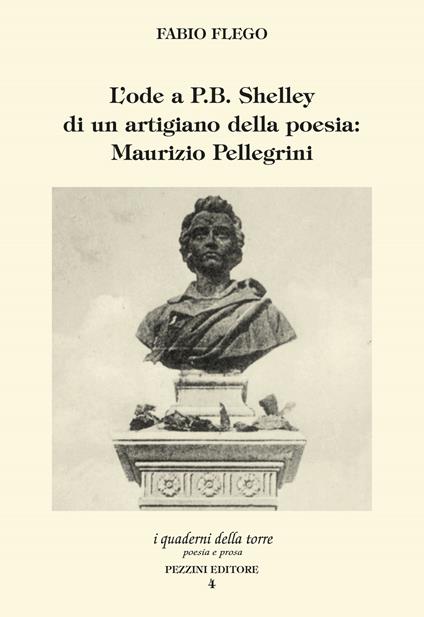 FABIO FLEGO

L'ode a P.B. Shelley di un artigiano della poesia: Maurizio Pellegrini

i quaderni della torre
poesia e prosa
PEZZINI EDITORE
4